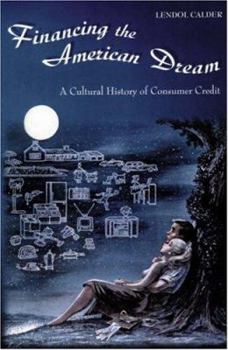 LENDOL CALDER

Financing the American Dream

A Cultural History of Consumer Credit